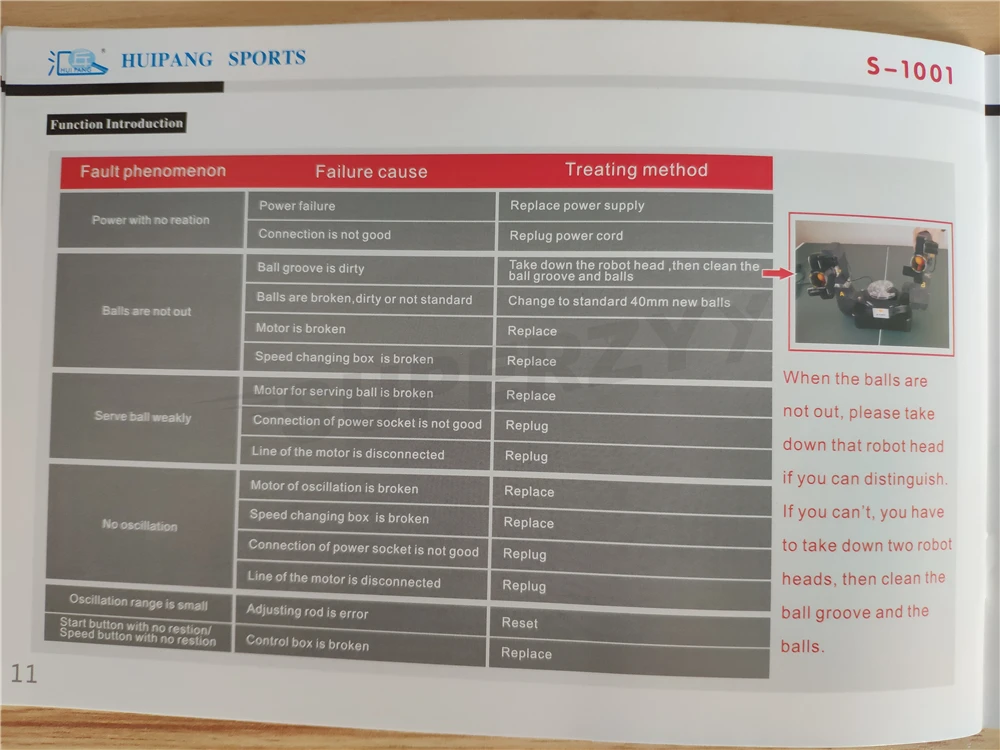 HUIPANG SPORTS

S-1001

Function Introduction

| Fault phenomenon | Failure cause | Treating method |
|---|---|---|
| Power with no reation | Power failure | Replace power supply |
| | Connection is not good | Replug power cord |
| Balls are not out | Ball groove is dirty | Take down the robot head ,then clean the ball groove and balls |
| | Balls are broken,dirty or not standard | Change to standard 40mm new balls |
| | Motor is broken | Replace |
| | Speed changing box is broken | Replace |
| Serve ball weakly | Motor for serving ball is broken | Replace |
| | Connection of power socket is not good | Replug |
| | Line of the motor is disconnected | Replug |
| No oscillation | Motor of oscillation is broken | Replace |
| | Speed changing box is broken | Replace |
| | Connection of power socket is not good | Replug |
| | Line of the motor is disconnected | Replug |
| Oscillation range is small | Adjusting rod is error | Reset |
| Start button with no restion/ Speed button with no restion | Control box is broken | Replace |

When the balls are not out, please take down that robot head if you can distinguish. If you can't, you have to take down two robot heads, then clean the ball groove and the balls.

11